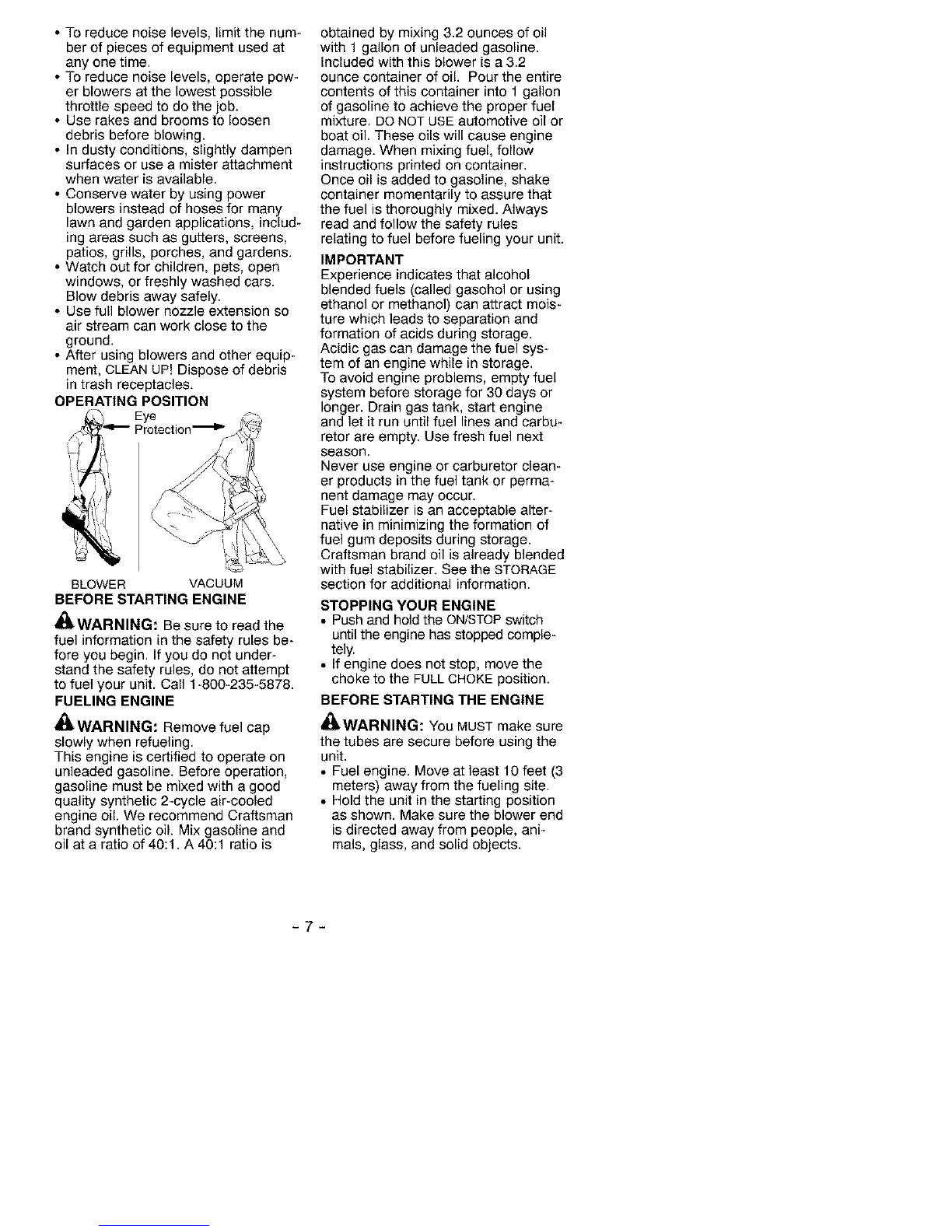 • To reduce noise levels, limit the number of pieces of equipment used at any one time.
• To reduce noise levels, operate power blowers at the lowest possible throttle speed to do the job.
• Use rakes and brooms to loosen debris before blowing.
• In dusty conditions, slightly dampen surfaces or use a mister attachment when water is available.
• Conserve water by using power blowers instead of hoses for many lawn and garden applications, including areas such as gutters, screens, patios, grills, porches, and gardens.
• Watch out for children, pets, open windows, or freshly washed cars. Blow debris away safely.
• Use full blower nozzle extension so air stream can work close to the ground.
• After using blowers and other equipment, CLEAN UP! Dispose of debris in trash receptacles.

OPERATING POSITION

Eye Protection

BLOWER VACUUM

BEFORE STARTING ENGINE

WARNING: Be sure to read the fuel information in the safety rules before you begin. If you do not understand the safety rules, do not attempt to fuel your unit. Call 1-800-235-5878.

FUELING ENGINE

WARNING: Remove fuel cap slowly when refueling.
This engine is certified to operate on unleaded gasoline. Before operation, gasoline must be mixed with a good quality synthetic 2-cycle air-cooled engine oil. We recommend Craftsman brand synthetic oil. Mix gasoline and oil at a ratio of 40:1. A 40:1 ratio is obtained by mixing 3.2 ounces of oil with 1 gallon of unleaded gasoline. Included with this blower is a 3.2 ounce container of oil. Pour the entire contents of this container into 1 gallon of gasoline to achieve the proper fuel mixture. DO NOT USE automotive oil or boat oil. These oils will cause engine damage. When mixing fuel, follow instructions printed on container. Once oil is added to gasoline, shake container momentarily to assure that the fuel is thoroughly mixed. Always read and follow the safety rules relating to fuel before fueling your unit.

IMPORTANT
Experience indicates that alcohol blended fuels (called gasohol or using ethanol or methanol) can attract moisture which leads to separation and formation of acids during storage. Acidic gas can damage the fuel system of an engine while in storage.
To avoid engine problems, empty fuel system before storage for 30 days or longer. Drain gas tank, start engine and let it run until fuel lines and carburetor are empty. Use fresh fuel next season.
Never use engine or carburetor cleaner products in the fuel tank or permanent damage may occur.
Fuel stabilizer is an acceptable alternative in minimizing the formation of fuel gum deposits during storage. Craftsman brand oil is already blended with fuel stabilizer. See the STORAGE section for additional information.

STOPPING YOUR ENGINE
• Push and hold the ON/STOP switch until the engine has stopped completely.
• If engine does not stop, move the choke to the FULL CHOKE position.

BEFORE STARTING THE ENGINE

WARNING: You MUST make sure the tubes are secure before using the unit.
• Fuel engine. Move at least 10 feet (3 meters) away from the fueling site.
• Hold the unit in the starting position as shown. Make sure the blower end is directed away from people, animals, glass, and solid objects.

- 7 -